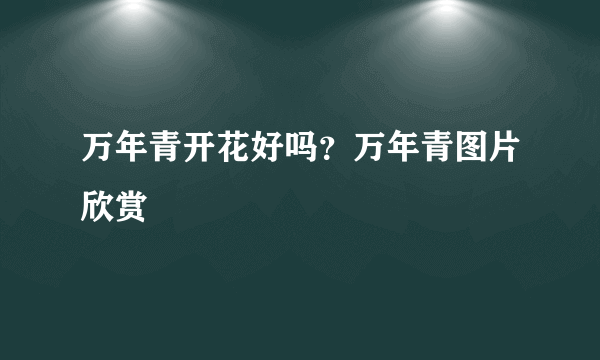 万年青开花好吗？万年青图片欣赏